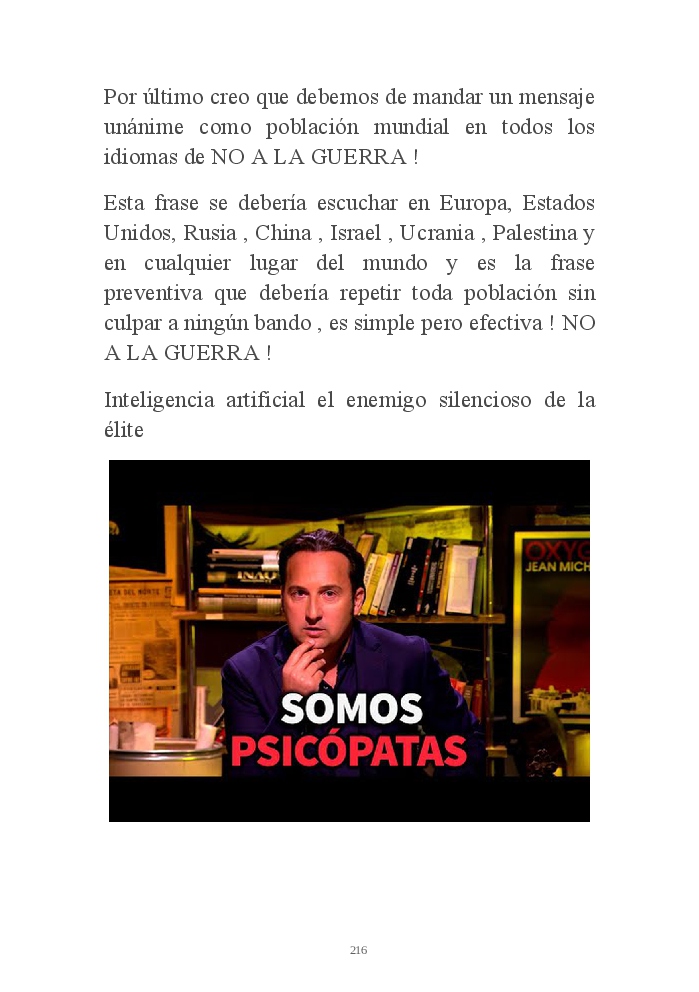 Por último creo que debemos de mandar un mensaje unánime como población mundial en todos los idiomas de NO A LA GUERRA !

Esta frase se debería escuchar en Europa, Estados Unidos, Rusia , China , Israel , Ucrania , Palestina y en cualquier lugar del mundo y es la frase preventiva que debería repetir toda población sin culpar a ningún bando , es simple pero efectiva ! NO A LA GUERRA !

Inteligencia artificial el enemigo silencioso de la élite

SOMOS
PSICÓPATAS

216